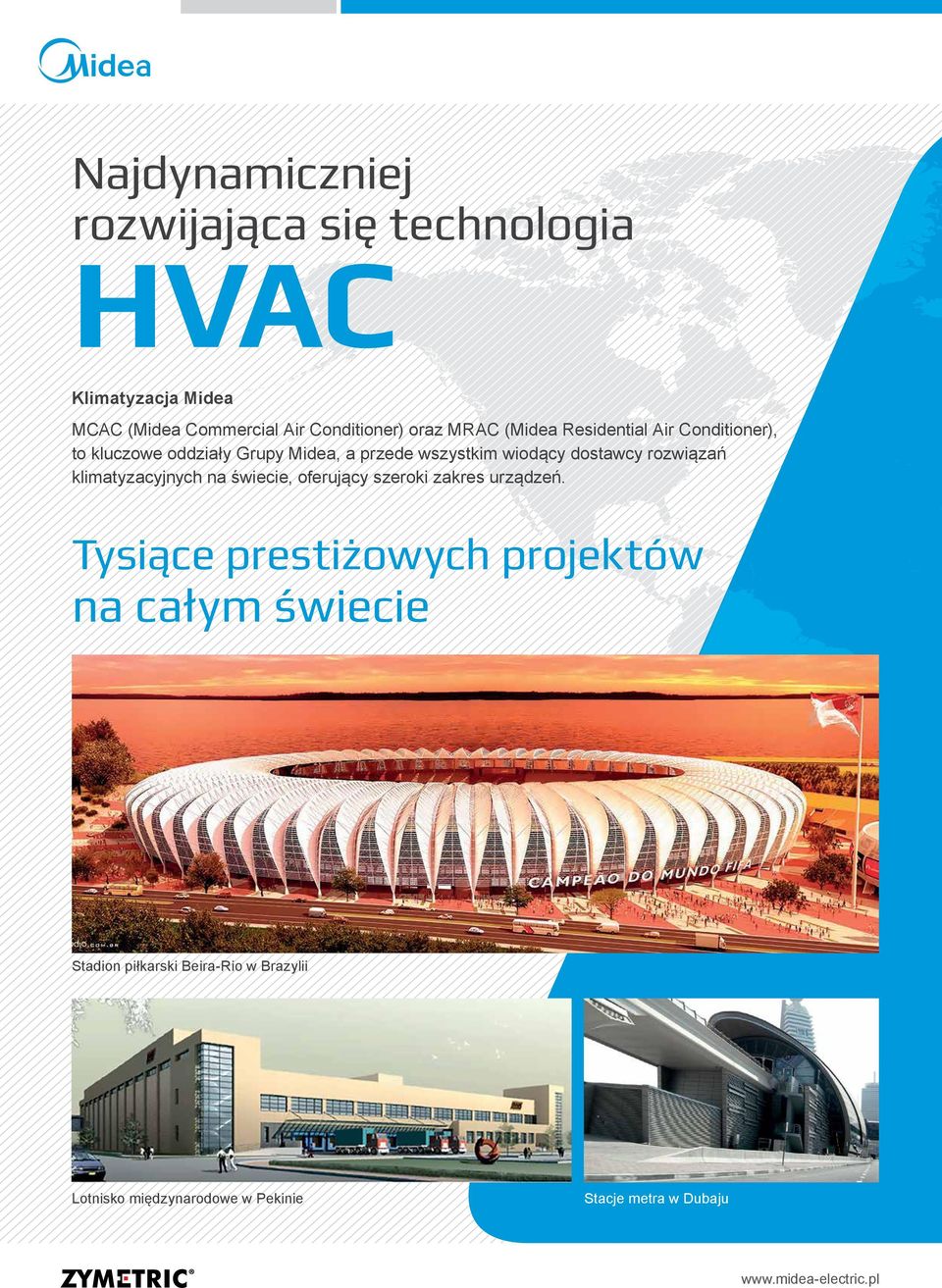 Midea

Najdynamiczniej rozwijająca się technologia

HVAC

Klimatyzacja Midea

MCAC (Midea Commercial Air Conditioner) oraz MRAC (Midea Residential Air Conditioner), to kluczowe oddziały Grupy Midea, a przede wszystkim wiodący dostawcy rozwiązań klimatyzacyjnych na świecie, oferujący szeroki zakres urządzeń.

Tysiące prestiżowych projektów na całym świecie

CAMPEÃO DO MUNDO FIFA

Stadion piłkarski Beira-Rio w Brazylii

Lotnisko międzynarodowe w Pekinie

Stacje metra w Dubaju

ZYMETRIC®

www.midea-electric.pl